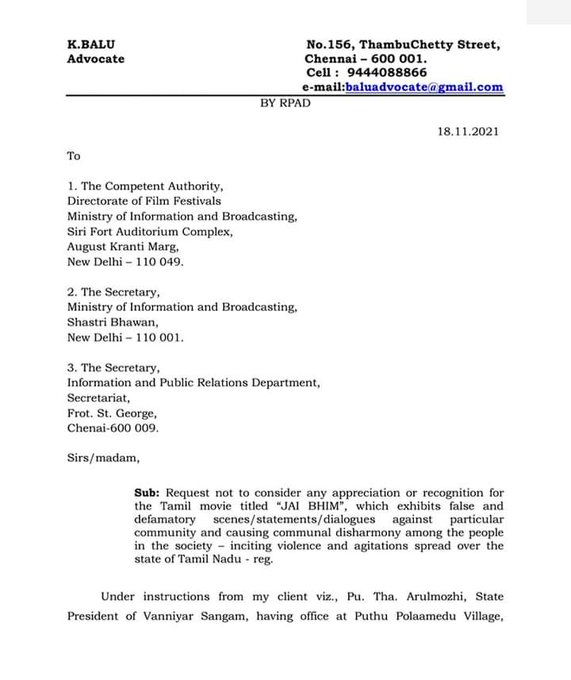 K.BALU
Advocate

No.156, ThambuChetty Street,
Chennai – 600 001.
Cell : 9444088866
e-mail:baluadvocate@gmail.com

BY RPAD

18.11.2021

To

1. The Competent Authority,
Directorate of Film Festivals
Ministry of Information and Broadcasting,
Siri Fort Auditorium Complex,
August Kranti Marg,
New Delhi – 110 049.

2. The Secretary,
Ministry of Information and Broadcasting,
Shastri Bhawan,
New Delhi – 110 001.

3. The Secretary,
Information and Public Relations Department,
Secretariat,
Frot. St. George,
Chenai-600 009.

Sirs/madam,

Sub: Request not to consider any appreciation or recognition for the Tamil movie titled "JAI BHIM", which exhibits false and defamatory scenes/statements/dialogues against particular community and causing communal disharmony among the people in the society – inciting violence and agitations spread over the state of Tamil Nadu - reg.

Under instructions from my client viz., Pu. Tha. Arulmozhi, State President of Vanniyar Sangam, having office at Puthu Polaamedu Village,